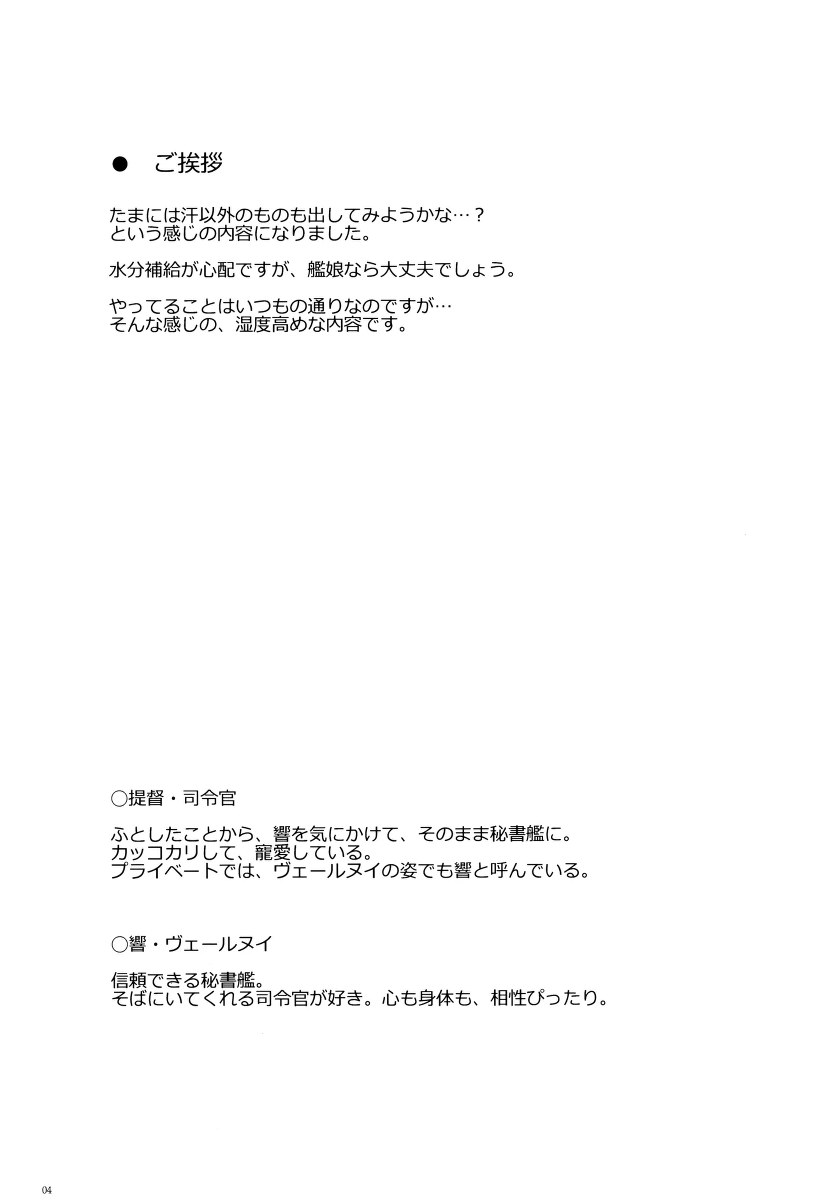 ● ご挨拶

たまには汗以外のものも出してみようかな…？
という感じの内容になりました。

水分補給が心配ですが、艦娘なら大丈夫でしょう。

やってることはいつもの通りなのですが…
そんな感じの、湿度高めな内容です。

○提督・司令官

ふとしたことから、響を気にかけて、そのまま秘書艦に。
カッコカリして、寵愛している。
プライベートでは、ヴェールヌイの姿でも響と呼んでいる。

○響・ヴェールヌイ

信頼できる秘書艦。
そばにいてくれる司令官が好き。心も身体も、相性ぴったり。

04